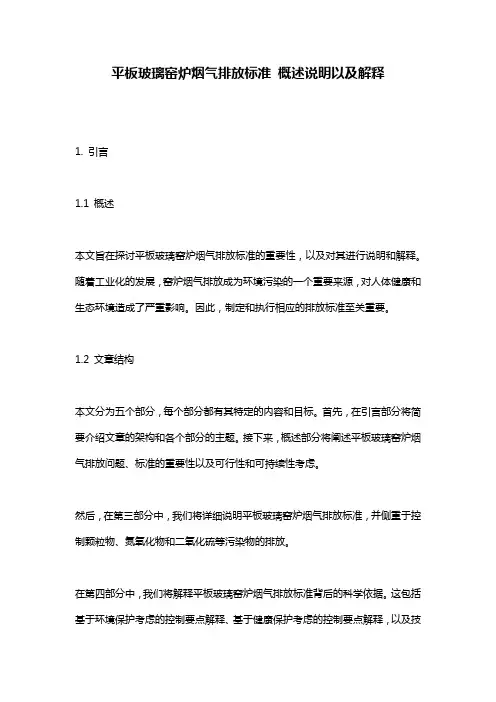 平板玻璃窑炉烟气排放标准 概述说明以及解释

1. 引言

1.1 概述

本文旨在探讨平板玻璃窑炉烟气排放标准的重要性，以及对其进行说明和解释。随着工业化的发展，窑炉烟气排放成为环境污染的一个重要来源，对人体健康和生态环境造成了严重影响。因此，制定和执行相应的排放标准至关重要。

1.2 文章结构

本文分为五个部分，每个部分都有其特定的内容和目标。首先，在引言部分将简要介绍文章的架构和各个部分的主题。接下来，概述部分将阐述平板玻璃窑炉烟气排放问题、标准的重要性以及可行性和可持续性考虑。

然后，在第三部分中，我们将详细说明平板玻璃窑炉烟气排放标准，并侧重于控制颗粒物、氮氧化物和二氧化硫等污染物的排放。

在第四部分中，我们将解释平板玻璃窑炉烟气排放标准背后的科学依据。这包括基于环境保护考虑的控制要点解释、基于健康保护考虑的控制要点解释，以及技